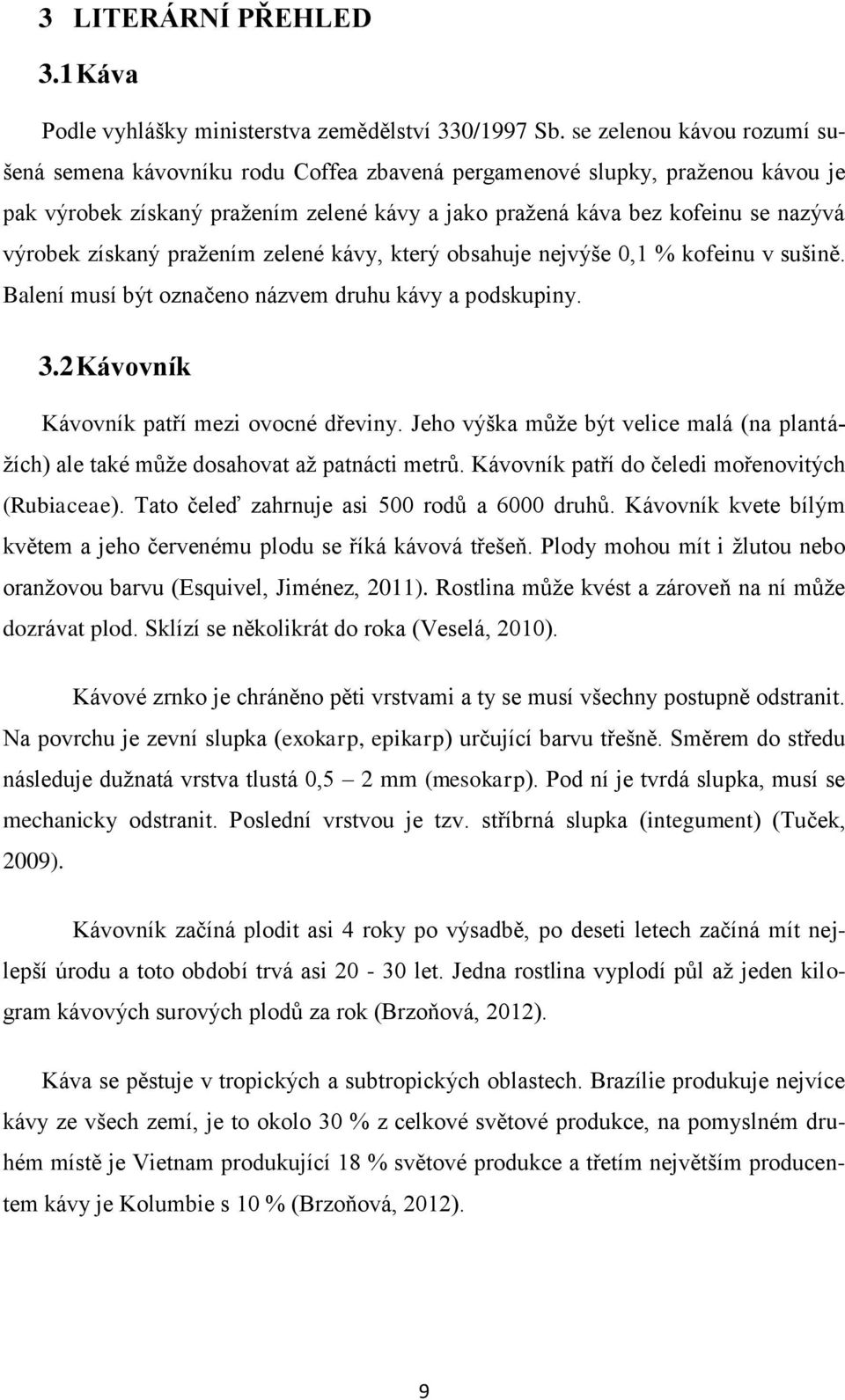 3 LITERÁRNÍ PŘEHLED

3.1 Káva

Podle vyhlášky ministerstva zemědělství 330/1997 Sb. se zelenou kávou rozumí sušená semena kávovníku rodu Coffea zbavená pergamenové slupky, praženou kávou je pak výrobek získaný pražením zelené kávy a jako pražená káva bez kofeinu se nazývá výrobek získaný pražením zelené kávy, který obsahuje nejvýše 0,1 % kofeinu v sušině. Balení musí být označeno názvem druhu kávy a podskupiny.

3.2 Kávovník

Kávovník patří mezi ovocné dřeviny. Jeho výška může být velice malá (na plantážích) ale také může dosahovat až patnácti metrů. Kávovník patří do čeledi mořenovitých (Rubiaceae). Tato čeleď zahrnuje asi 500 rodů a 6000 druhů. Kávovník kvete bílým květem a jeho červenému plodu se říká kávová třešeň. Plody mohou mít i žlutou nebo oranžovou barvu (Esquivel, Jiménez, 2011). Rostlina může kvést a zároveň na ní může dozrávat plod. Sklízí se několikrát do roka (Veselá, 2010).

Kávové zrnko je chráněno pěti vrstvami a ty se musí všechny postupně odstranit. Na povrchu je zevní slupka (exokarp, epikarp) určující barvu třešně. Směrem do středu následuje dužnatá vrstva tlustá 0,5 – 2 mm (mesokarp). Pod ní je tvrdá slupka, musí se mechanicky odstranit. Poslední vrstvou je tzv. stříbrná slupka (integument) (Tuček, 2009).

Kávovník začíná plodit asi 4 roky po výsadbě, po deseti letech začíná mít nejlepší úrodu a toto období trvá asi 20 - 30 let. Jedna rostlina vyplodí půl až jeden kilogram kávových surových plodů za rok (Brzoňová, 2012).

Káva se pěstuje v tropických a subtropických oblastech. Brazílie produkuje nejvíce kávy ze všech zemí, je to okolo 30 % z celkové světové produkce, na pomyslném druhém místě je Vietnam produkující 18 % světové produkce a třetím největším producentem kávy je Kolumbie s 10 % (Brzoňová, 2012).

9